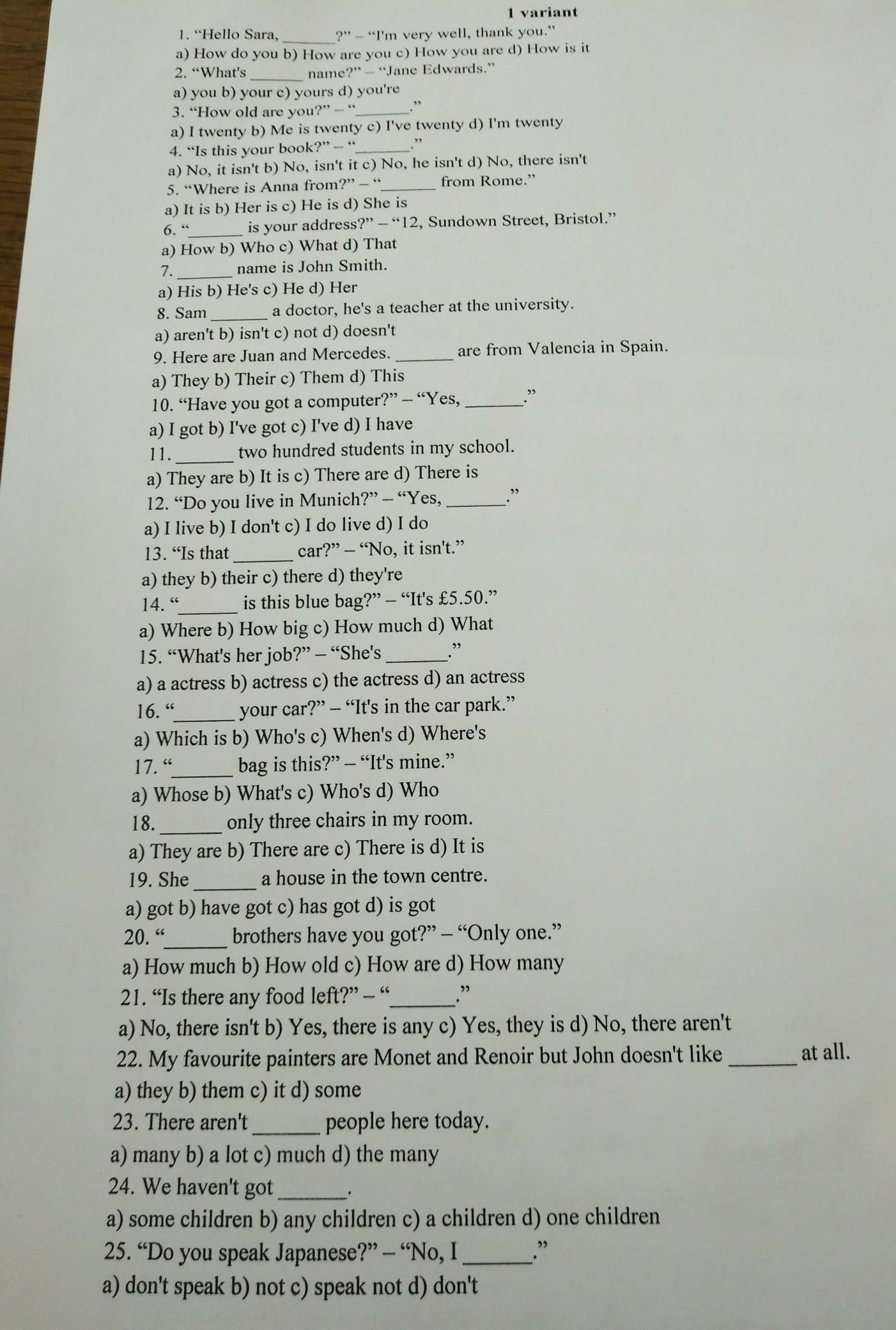 1 variant

1. “Hello Sara, _______?” – “I'm very well, thank you.”
a) How do you b) How are you c) How you are d) How is it
2. “What's _______ name?” – “Jane Edwards.”
a) you b) your c) yours d) you're
3. “How old are you?” – “_______.”
a) I twenty b) Me is twenty c) I've twenty d) I'm twenty
4. “Is this your book?” – “_______.”
a) No, it isn't b) No, isn't it c) No, he isn't d) No, there isn't
5. “Where is Anna from?” – “_______ from Rome.”
a) It is b) Her is c) He is d) She is
6. “_______ is your address?” – “12, Sundown Street, Bristol.”
a) How b) Who c) What d) That
7. _______ name is John Smith.
a) His b) He's c) He d) Her
8. Sam _______ a doctor, he's a teacher at the university.
a) aren't b) isn't c) not d) doesn't
9. Here are Juan and Mercedes. _______ are from Valencia in Spain.
a) They b) Their c) Them d) This
10. “Have you got a computer?” – “Yes, _______.”
a) I got b) I've got c) I've d) I have
11. _______ two hundred students in my school.
a) They are b) It is c) There are d) There is
12. “Do you live in Munich?” – “Yes, _______.”
a) I live b) I don't c) I do live d) I do
13. “Is that _______ car?” – “No, it isn't.”
a) they b) their c) there d) they're
14. “_______ is this blue bag?” – “It's £5.50.”
a) Where b) How big c) How much d) What
15. “What's her job?” – “She's _______.”
a) a actress b) actress c) the actress d) an actress
16. “_______ your car?” – “It's in the car park.”
a) Which is b) Who's c) When's d) Where's
17. “_______ bag is this?” – “It's mine.”
a) Whose b) What's c) Who's d) Who
18. _______ only three chairs in my room.
a) They are b) There are c) There is d) It is
19. She _______ a house in the town centre.
a) got b) have got c) has got d) is got
20. “_______ brothers have you got?” – “Only one.”
a) How much b) How old c) How are d) How many
21. “Is there any food left?” – “_______.”
a) No, there isn't b) Yes, there is any c) Yes, they is d) No, there aren't
22. My favourite painters are Monet and Renoir but John doesn't like _______ at all.
a) they b) them c) it d) some
23. There aren't _______ people here today.
a) many b) a lot c) much d) the many
24. We haven't got _______.
a) some children b) any children c) a children d) one children
25. “Do you speak Japanese?” – “No, I _______.”
a) don't speak b) not c) speak not d) don't